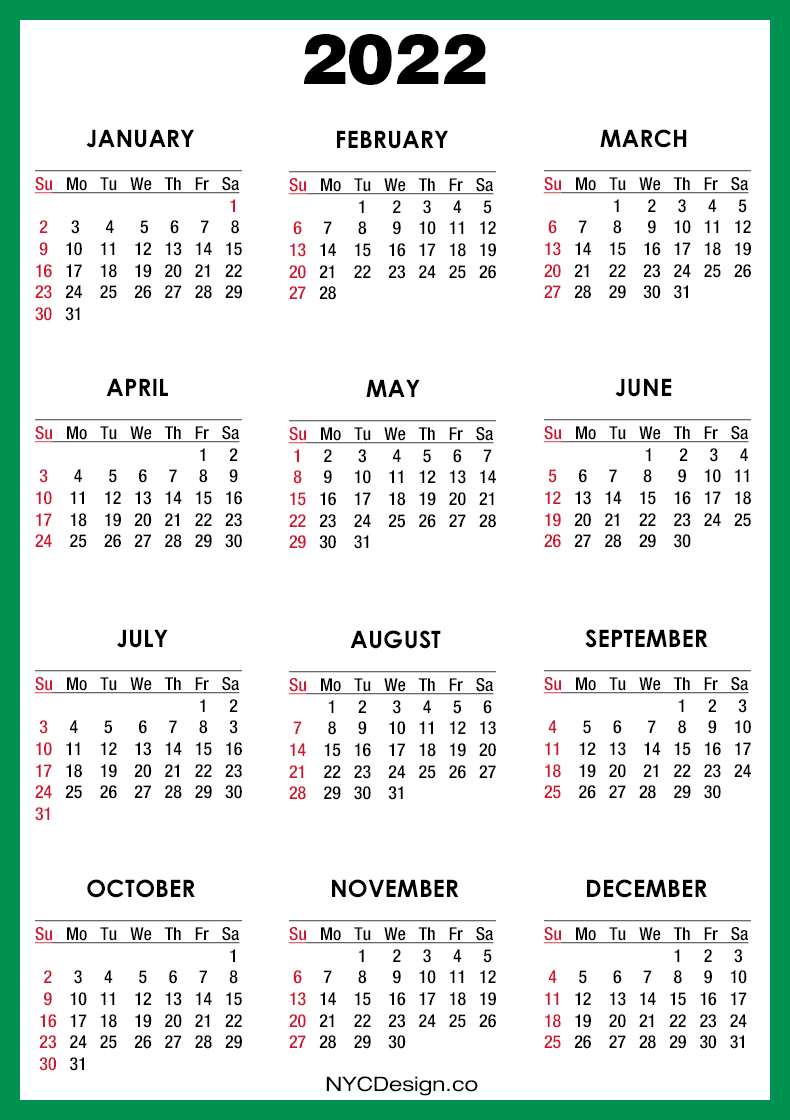 2022

JANUARY

| Su | Mo | Tu | We | Th | Fr | Sa |
|---|---|---|---|---|---|---|
| | | | | | | 1 |
| 2 | 3 | 4 | 5 | 6 | 7 | 8 |
| 9 | 10 | 11 | 12 | 13 | 14 | 15 |
| 16 | 17 | 18 | 19 | 20 | 21 | 22 |
| 23 | 24 | 25 | 26 | 27 | 28 | 29 |
| 30 | 31 | | | | | |

FEBRUARY

| Su | Mo | Tu | We | Th | Fr | Sa |
|---|---|---|---|---|---|---|
| | | 1 | 2 | 3 | 4 | 5 |
| 6 | 7 | 8 | 9 | 10 | 11 | 12 |
| 13 | 14 | 15 | 16 | 17 | 18 | 19 |
| 20 | 21 | 22 | 23 | 24 | 25 | 26 |
| 27 | 28 | | | | | |

MARCH

| Su | Mo | Tu | We | Th | Fr | Sa |
|---|---|---|---|---|---|---|
| | | 1 | 2 | 3 | 4 | 5 |
| 6 | 7 | 8 | 9 | 10 | 11 | 12 |
| 13 | 14 | 15 | 16 | 17 | 18 | 19 |
| 20 | 21 | 22 | 23 | 24 | 25 | 26 |
| 27 | 28 | 29 | 30 | 31 | | |

APRIL

| Su | Mo | Tu | We | Th | Fr | Sa |
|---|---|---|---|---|---|---|
| | | | | | 1 | 2 |
| 3 | 4 | 5 | 6 | 7 | 8 | 9 |
| 10 | 11 | 12 | 13 | 14 | 15 | 16 |
| 17 | 18 | 19 | 20 | 21 | 22 | 23 |
| 24 | 25 | 26 | 27 | 28 | 29 | 30 |

MAY

| Su | Mo | Tu | We | Th | Fr | Sa |
|---|---|---|---|---|---|---|
| 1 | 2 | 3 | 4 | 5 | 6 | 7 |
| 8 | 9 | 10 | 11 | 12 | 13 | 14 |
| 15 | 16 | 17 | 18 | 19 | 20 | 21 |
| 22 | 23 | 24 | 25 | 26 | 27 | 28 |
| 29 | 30 | 31 | | | | |

JUNE

| Su | Mo | Tu | We | Th | Fr | Sa |
|---|---|---|---|---|---|---|
| | | | 1 | 2 | 3 | 4 |
| 5 | 6 | 7 | 8 | 9 | 10 | 11 |
| 12 | 13 | 14 | 15 | 16 | 17 | 18 |
| 19 | 20 | 21 | 22 | 23 | 24 | 25 |
| 26 | 27 | 28 | 29 | 30 | | |

JULY

| Su | Mo | Tu | We | Th | Fr | Sa |
|---|---|---|---|---|---|---|
| | | | | | 1 | 2 |
| 3 | 4 | 5 | 6 | 7 | 8 | 3 |
| 10 | 11 | 12 | 13 | 14 | 15 | 16 |
| 17 | 18 | 19 | 20 | 21 | 22 | 23 |
| 24 | 25 | 26 | 27 | 28 | 29 | 30 |
| 31 | | | | | | |

AUGUST

| Su | Mo | Tu | We | Th | Fr | Sa |
|---|---|---|---|---|---|---|
| | 1 | 2 | 3 | 4 | 5 | 6 |
| 7 | 8 | 9 | 10 | 11 | 12 | 13 |
| 14 | 15 | 16 | 17 | 18 | 19 | 20 |
| 21 | 22 | 23 | 24 | 25 | 26 | 27 |
| 28 | 29 | 30 | 31 | | | |

SEPTEMBER

| Su | Mo | Tu | We | Th | Fr | Sa |
|---|---|---|---|---|---|---|
| | | | | 1 | 2 | 3 |
| 4 | 5 | 6 | 7 | 8 | 9 | 10 |
| 11 | 12 | 13 | 14 | 15 | 16 | 17 |
| 18 | 19 | 20 | 21 | 22 | 23 | 24 |
| 25 | 26 | 27 | 28 | 29 | 30 | |

OCTOBER

| Su | Mo | Tu | We | Th | Fr | Sa |
|---|---|---|---|---|---|---|
| | | | | | | 1 |
| 2 | 3 | 4 | 5 | 6 | 7 | 8 |
| 9 | 10 | 11 | 12 | 13 | 14 | 15 |
| 16 | 17 | 18 | 19 | 20 | 21 | 22 |
| 23 | 24 | 25 | 26 | 27 | 28 | 29 |
| 30 | 31 | | | | | |

NOVEMBER

| Su | Mo | Tu | We | Th | Fr | Sa |
|---|---|---|---|---|---|---|
| | | 1 | 2 | 3 | 4 | 5 |
| 6 | 7 | 8 | 9 | 10 | 11 | 12 |
| 13 | 14 | 15 | 16 | 17 | 18 | 19 |
| 20 | 21 | 22 | 23 | 24 | 25 | 26 |
| 27 | 28 | 29 | 30 | | | |

DECEMBER

| Su | Mo | Tu | We | Th | Fr | Sa |
|---|---|---|---|---|---|---|
| | | | | 1 | 2 | 3 |
| 4 | 5 | 6 | 7 | 8 | 9 | 10 |
| 11 | 12 | 13 | 14 | 15 | 16 | 17 |
| 18 | 19 | 20 | 21 | 22 | 23 | 24 |
| 25 | 26 | 27 | 28 | 29 | 30 | 31 |

NYCDesign.co